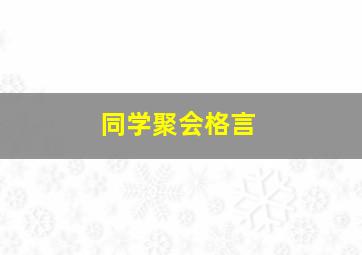 同学聚会格言